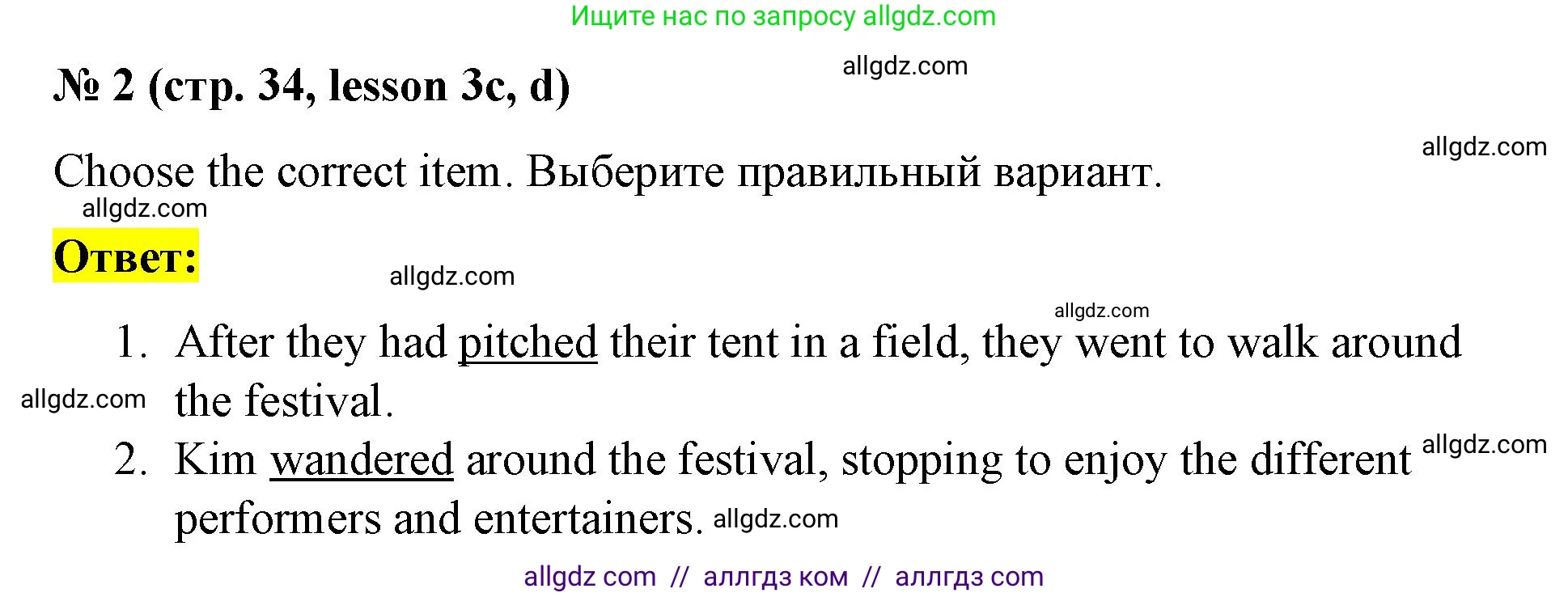 Ищите нас по запросу allgdz.com

№ 2 (стр. 34, lesson 3c, d)

allgdz.com

allgdz.com

Choose the correct item. Выберите правильный вариант.

allgdz.com

Ответ:

allgdz.com

allgdz.com

1. After they had pitched their tent in a field, they went to walk around the festival.

allgdz.com

2. Kim wandered around the festival, stopping to enjoy the different performers and entertainers.

allgdz.com

allgdz.com

allgdz com // аллгдз ком // аллгдз com